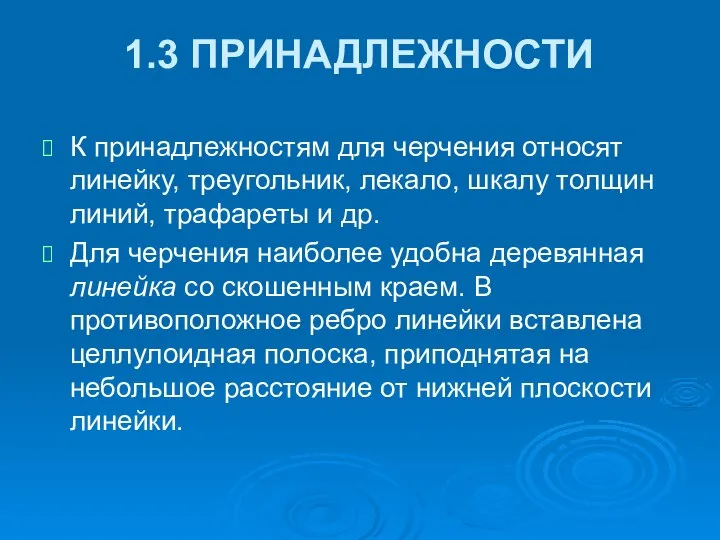 1.3 ПРИНАДЛЕЖНОСТИ

К принадлежностям для черчения относят линейку, треугольник, лекало, шкалу толщин линий, трафареты и др.

Для черчения наиболее удобна деревянная линейка со скошенным краем. В противоположное ребро линейки вставлена целлулоидная полоска, приподнятая на небольшое расстояние от нижней плоскости линейки.